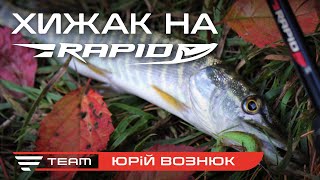 ХИЖАК НА
RAPID
RAPID
TEAM
ЮРІЙ ВОЗНЮК